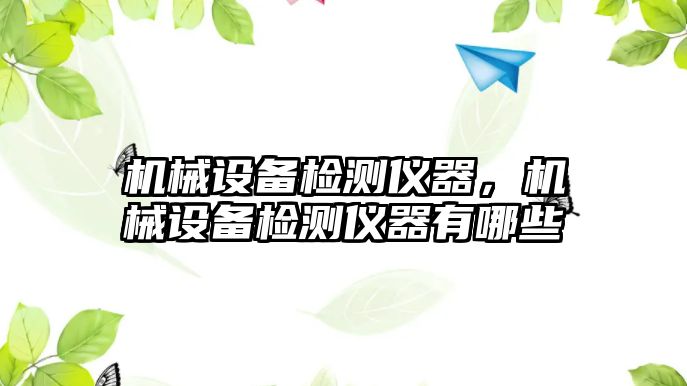 机械设备检测仪器，机械设备检测仪器有哪些